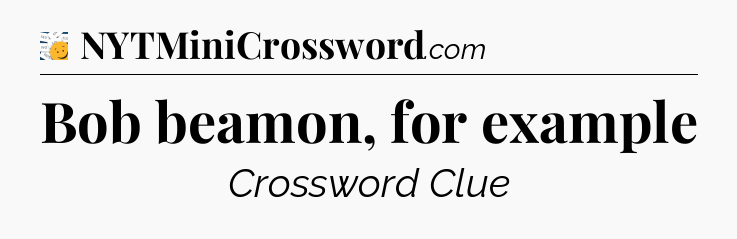 NYTMiniCrossword.com

Bob beamon, for example

Crossword Clue